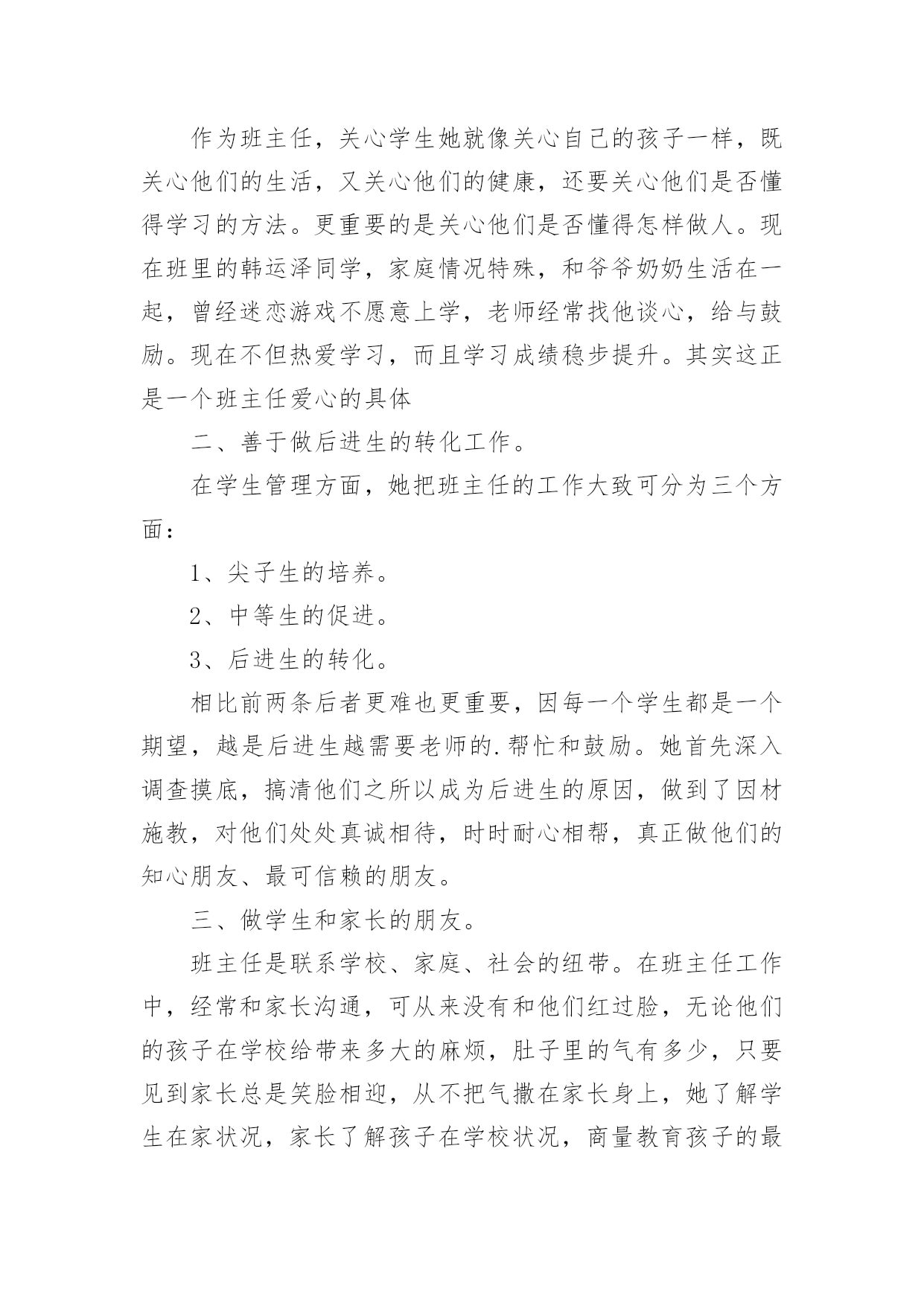 作为班主任，关心学生她就像关心自己的孩子一样，既关心他们的生活，又关心他们的健康，还要关心他们是否懂得学习的方法。更重要的是关心他们是否懂得怎样做人。现在班里的韩运泽同学，家庭情况特殊，和爷爷奶奶生活在一起，曾经迷恋游戏不愿意上学，老师经常找他谈心，给与鼓励。现在不但热爱学习，而且学习成绩稳步提升。其实这正是一个班主任爱心的具体

二、善于做后进生的转化工作。

在学生管理方面，她把班主任的工作大致可分为三个方面：

1、尖子生的培养。

2、中等生的促进。

3、后进生的转化。

相比前两条后者更难也更重要，因每一个学生都是一个期望，越是后进生越需要老师的.帮忙和鼓励。她首先深入调查摸底，搞清他们之所以成为后进生的原因，做到了因材施教，对他们处处真诚相待，时时耐心相帮，真正做他们的知心朋友、最可信赖的朋友。

三、做学生和家长的朋友。

班主任是联系学校、家庭、社会的纽带。在班主任工作中，经常和家长沟通，可从来没有和他们红过脸，无论他们的孩子在学校给带来多大的麻烦，肚子里的气有多少，只要见到家长总是笑脸相迎，从不把气撒在家长身上，她了解学生在家状况，家长了解孩子在学校状况，商量教育孩子的最